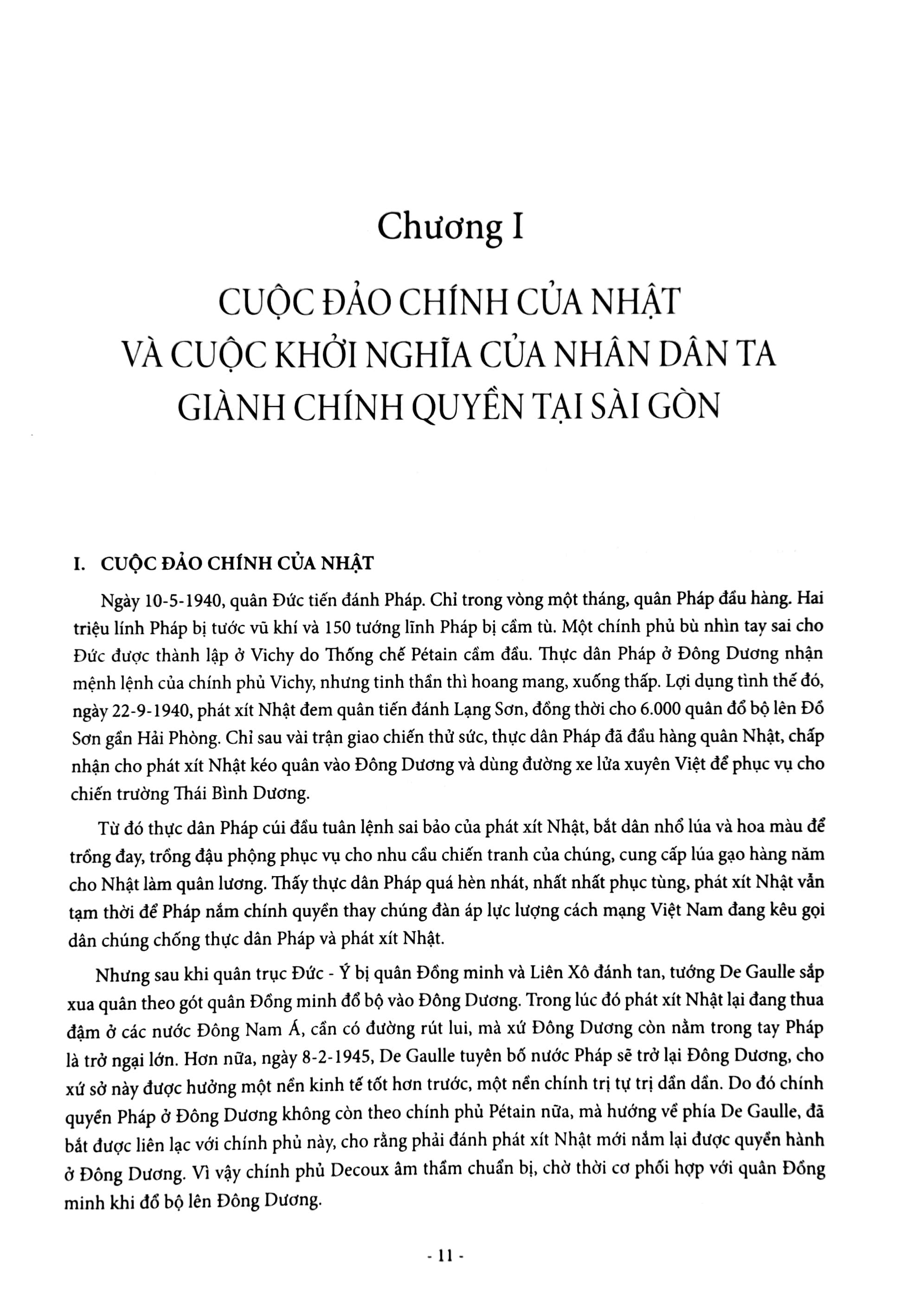 Chương I

CUỘC ĐẢO CHÍNH CỦA NHẬT
VÀ CUỘC KHỞI NGHĨA CỦA NHÂN DÂN TA
GIÀNH CHÍNH QUYỀN TẠI SÀI GÒN

I. CUỘC ĐẢO CHÍNH CỦA NHẬT

Ngày 10-5-1940, quân Đức tiến đánh Pháp. Chỉ trong vòng một tháng, quân Pháp đầu hàng. Hai triệu lính Pháp bị tước vũ khí và 150 tướng lĩnh Pháp bị cầm tù. Một chính phủ bù nhìn tay sai cho Đức được thành lập ở Vichy do Thống chế Pétain cầm đầu. Thực dân Pháp ở Đông Dương nhận mệnh lệnh của chính phủ Vichy, nhưng tinh thần thì hoang mang, xuống thấp. Lợi dụng tình thế đó, ngày 22-9-1940, phát xít Nhật đem quân tiến đánh Lạng Sơn, đồng thời cho 6.000 quân đổ bộ lên Đồ Sơn gần Hải Phòng. Chỉ sau vài trận giao chiến thử sức, thực dân Pháp đã đầu hàng quân Nhật, chấp nhận cho phát xít Nhật kéo quân vào Đông Dương và dùng đường xe lửa xuyên Việt để phục vụ cho chiến trường Thái Bình Dương.

Từ đó thực dân Pháp cúi đầu tuân lệnh sai bảo của phát xít Nhật, bắt dân nhổ lúa và hoa màu để trồng đay, trồng đậu phộng phục vụ cho nhu cầu chiến tranh của chúng, cung cấp lúa gạo hàng năm cho Nhật làm quân lương. Thấy thực dân Pháp quá hèn nhát, nhất nhất phục tùng, phát xít Nhật vẫn tạm thời để Pháp nắm chính quyền thay chúng đàn áp lực lượng cách mạng Việt Nam đang kêu gọi dân chúng chống thực dân Pháp và phát xít Nhật.

Nhưng sau khi quân trục Đức - Ý bị quân Đồng minh và Liên Xô đánh tan, tướng De Gaulle sắp xua quân theo gót quân Đồng minh đổ bộ vào Đông Dương. Trong lúc đó phát xít Nhật lại đang thua đậm ở các nước Đông Nam Á, cần có đường rút lui, mà xứ Đông Dương còn nằm trong tay Pháp là trở ngại lớn. Hơn nữa, ngày 8-2-1945, De Gaulle tuyên bố nước Pháp sẽ trở lại Đông Dương, cho xứ sở này được hưởng một nền kinh tế tốt hơn trước, một nền chính trị tự trị dần dần. Do đó chính quyền Pháp ở Đông Dương không còn theo chính phủ Pétain nữa, mà hướng về phía De Gaulle, đã bắt được liên lạc với chính phủ này, cho rằng phải đánh phát xít Nhật mới nắm lại được quyền hành ở Đông Dương. Vì vậy chính phủ Decoux âm thầm chuẩn bị, chờ thời cơ phối hợp với quân Đồng minh khi đổ bộ lên Đông Dương.

- 11 -